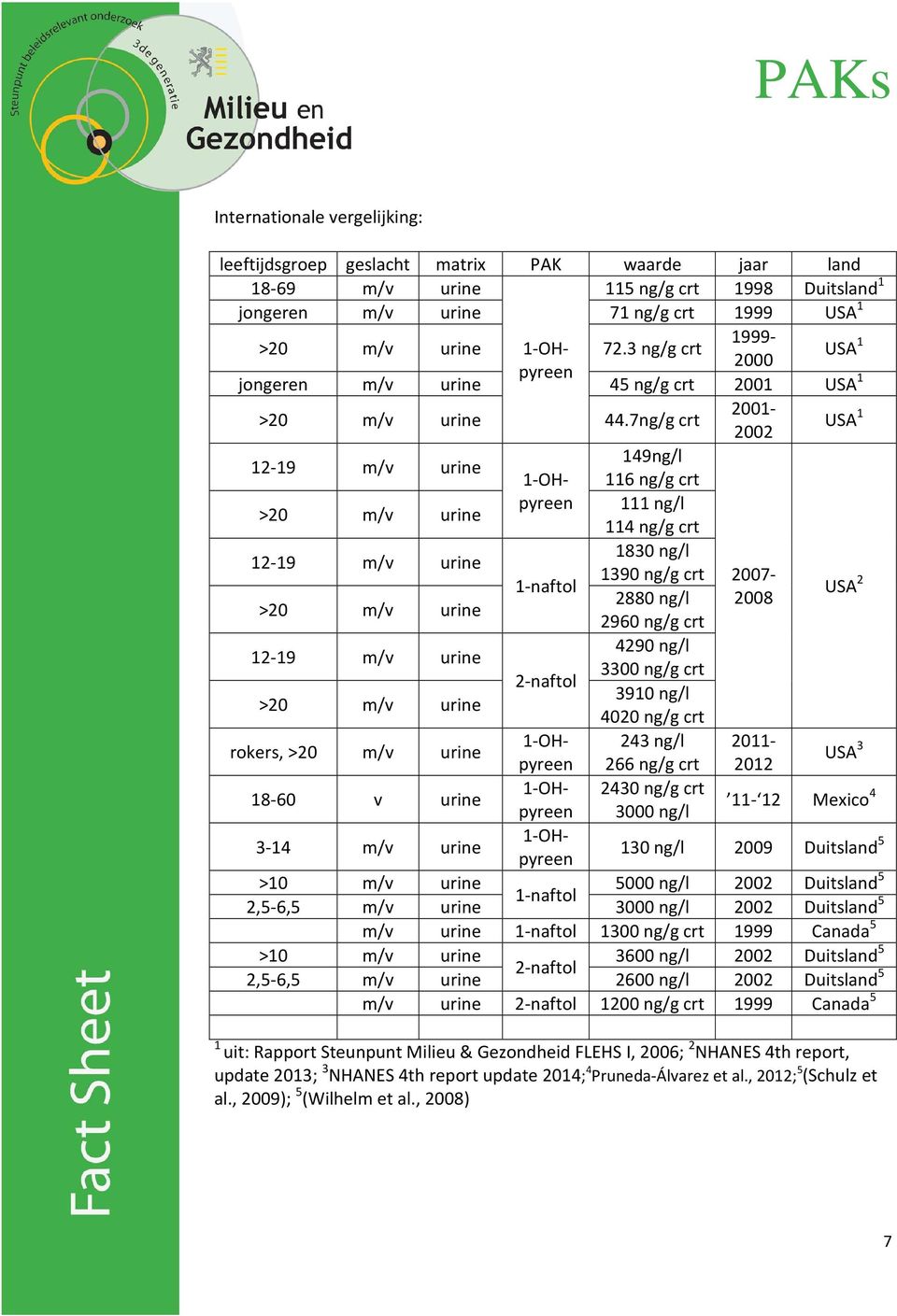 Steunpunt beleidsrelevant onderzoek 3de generatie

Milieu en Gezondheid

PAKs

Internationale vergelijking:

| leeftijdsgroep | geslacht | matrix | PAK | waarde | jaar | land |
|---|---|---|---|---|---|---|
| 18-69 | m/v | urine | 1-OH-pyreen | 115 ng/g crt | 1998 | Duitsland$^1$ |
| jongeren | m/v | urine | | 71 ng/g crt | 1999 | USA$^1$ |
| >20 | m/v | urine | | 72.3 ng/g crt | 1999-2000 | USA$^1$ |
| jongeren | m/v | urine | | 45 ng/g crt | 2001 | USA$^1$ |
| >20 | m/v | urine | | 44.7ng/g crt | 2001-2002 | USA$^1$ |
| 12-19 | m/v | urine | 1-OH-pyreen | 149ng/l 116 ng/g crt | 2007-2008 | USA$^2$ |
| >20 | m/v | urine | | 111 ng/l 114 ng/g crt | | |
| 12-19 | m/v | urine | 1-naftol | 1830 ng/l 1390 ng/g crt | | |
| >20 | m/v | urine | | 2880 ng/l 2960 ng/g crt | | |
| 12-19 | m/v | urine | 2-naftol | 4290 ng/l 3300 ng/g crt | | |
| >20 | m/v | urine | | 3910 ng/l 4020 ng/g crt | | |
| rokers, >20 | m/v | urine | 1-OH-pyreen | 243 ng/l 266 ng/g crt | 2011-2012 | USA$^3$ |
| 18-60 | v | urine | 1-OH-pyreen | 2430 ng/g crt 3000 ng/l | ’11-‘12 | Mexico$^4$ |
| 3-14 | m/v | urine | 1-OH-pyreen | 130 ng/l | 2009 | Duitsland$^5$ |
| >10 | m/v | urine | 1-naftol | 5000 ng/l | 2002 | Duitsland$^5$ |
| 2,5-6,5 | m/v | urine | | 3000 ng/l | 2002 | Duitsland$^5$ |
| | m/v | urine | 1-naftol | 1300 ng/g crt | 1999 | Canada$^5$ |
| >10 | m/v | urine | 2-naftol | 3600 ng/l | 2002 | Duitsland$^5$ |
| 2,5-6,5 | m/v | urine | | 2600 ng/l | 2002 | Duitsland$^5$ |
| | m/v | urine | 2-naftol | 1200 ng/g crt | 1999 | Canada$^5$ |

$^1$ uit: Rapport Steunpunt Milieu & Gezondheid FLEHS I, 2006; $^2$NHANES 4th report, update 2013; $^3$NHANES 4th report update 2014;$^4$Pruneda-Álvarez et al., 2012;$^5$(Schulz et al., 2009); $^5$(Wilhelm et al., 2008)

Fact Sheet

7